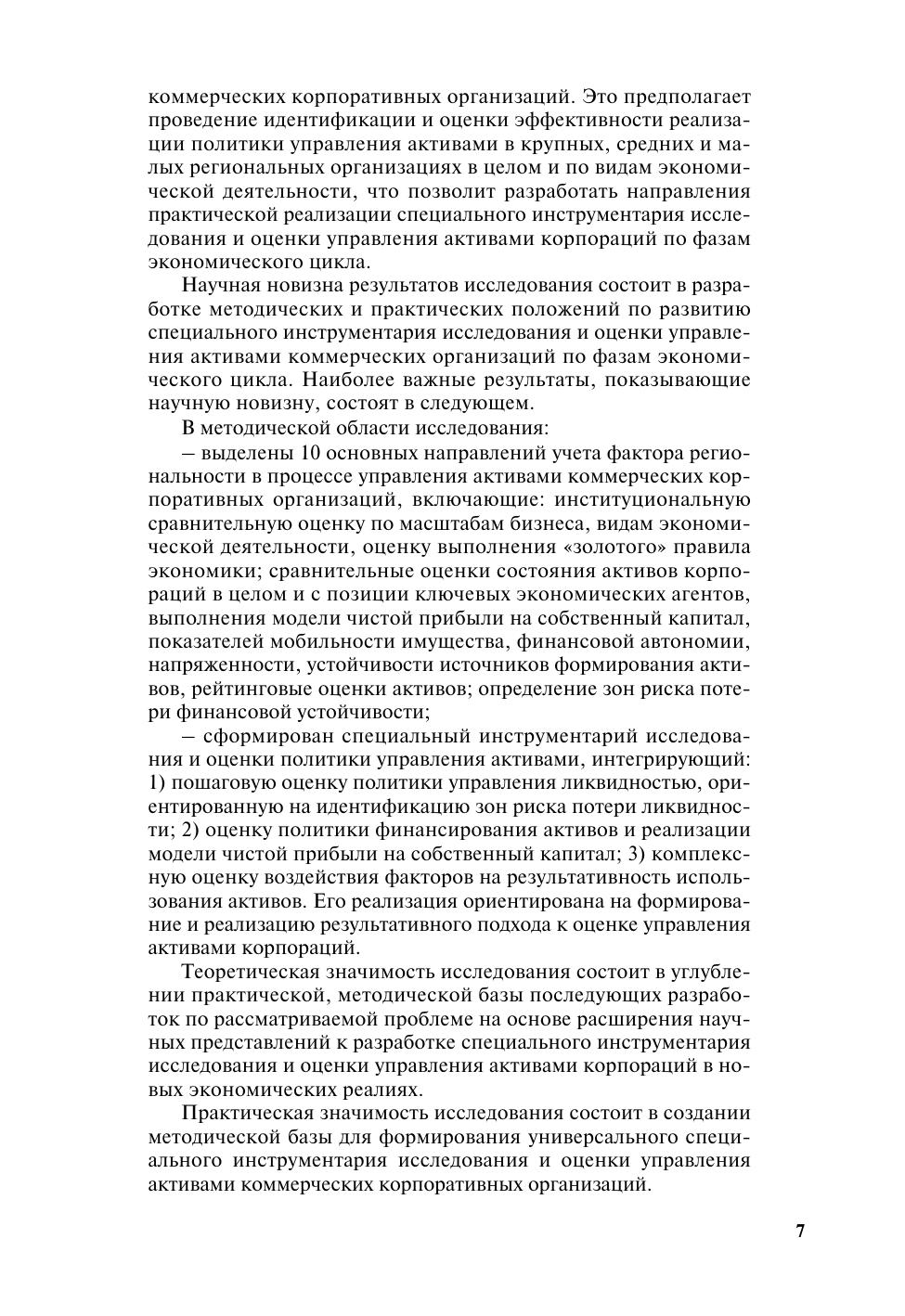 коммерческих корпоративных организаций. Это предполагает проведение идентификации и оценки эффективности реализации политики управления активами в крупных, средних и малых региональных организациях в целом и по видам экономической деятельности, что позволит разработать направления практической реализации специального инструментария исследования и оценки управления активами корпораций по фазам экономического цикла.

Научная новизна результатов исследования состоит в разработке методических и практических положений по развитию специального инструментария исследования и оценки управления активами коммерческих организаций по фазам экономического цикла. Наиболее важные результаты, показывающие научную новизну, состоят в следующем.

В методической области исследования:

– выделены 10 основных направлений учета фактора региональности в процессе управления активами коммерческих корпоративных организаций, включающие: институциональную сравнительную оценку по масштабам бизнеса, видам экономической деятельности, оценку выполнения «золотого» правила экономики; сравнительные оценки состояния активов корпораций в целом и с позиции ключевых экономических агентов, выполнения модели чистой прибыли на собственный капитал, показателей мобильности имущества, финансовой автономии, напряженности, устойчивости источников формирования активов, рейтинговые оценки активов; определение зон риска потери финансовой устойчивости;

– сформирован специальный инструментарий исследования и оценки политики управления активами, интегрирующий: 1) пошаговую оценку политики управления ликвидностью, ориентированную на идентификацию зон риска потери ликвидности; 2) оценку политики финансирования активов и реализации модели чистой прибыли на собственный капитал; 3) комплексную оценку воздействия факторов на результативность использования активов. Его реализация ориентирована на формирование и реализацию результативного подхода к оценке управления активами корпораций.

Теоретическая значимость исследования состоит в углублении практической, методической базы последующих разработок по рассматриваемой проблеме на основе расширения научных представлений к разработке специального инструментария исследования и оценки управления активами корпораций в новых экономических реалиях.

Практическая значимость исследования состоит в создании методической базы для формирования универсального специального инструментария исследования и оценки управления активами коммерческих корпоративных организаций.

7